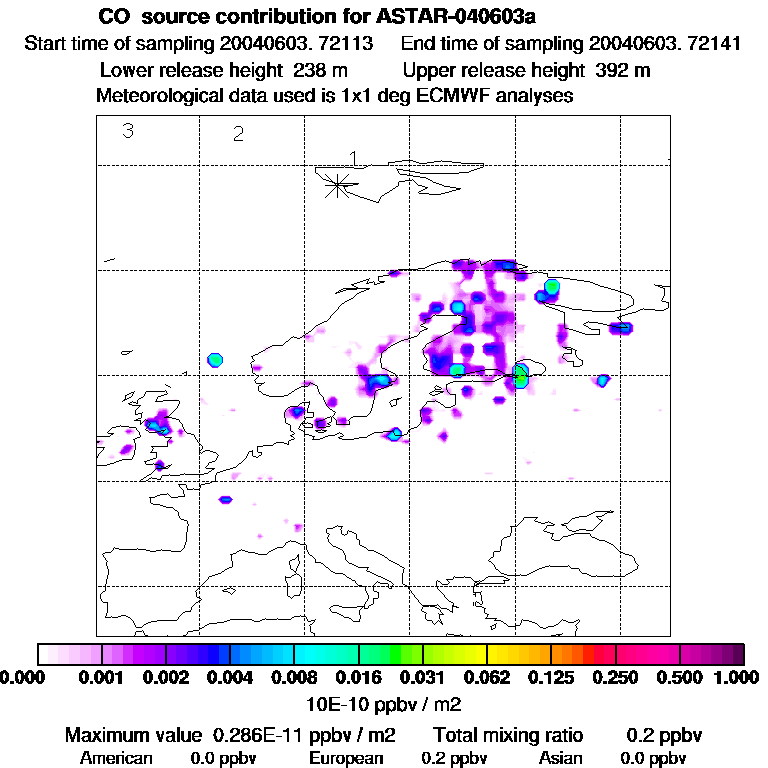 CO source contribution for ASTAR-040603a
Start time of sampling 20040603. 72113    End time of sampling 20040603. 72141
Lower release height 238 m    Upper release height 392 m
Meteorological data used is 1x1 deg ECMWF analyses

3
2
1

0.000 0.001 0.002 0.004 0.008 0.016 0.031 0.062 0.125 0.250 0.500 1.000
10E-10 ppbv / m2

Maximum value 0.286E-11 ppbv / m2    Total mixing ratio 0.2 ppbv
American 0.0 ppbv    European 0.2 ppbv    Asian 0.0 ppbv